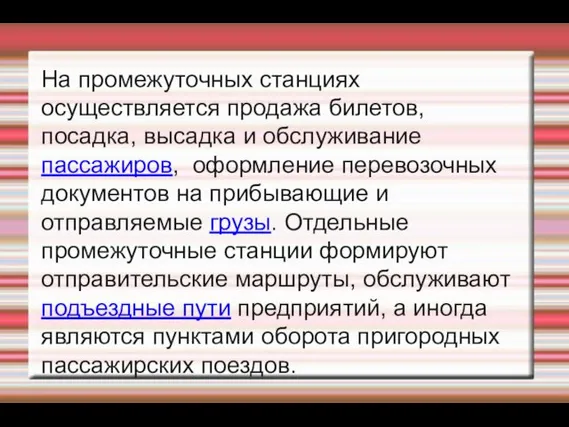 На промежуточных станциях осуществляется продажа билетов, посадка, высадка и обслуживание пассажиров, оформление перевозочных документов на прибывающие и отправляемые грузы. Отдельные промежуточные станции формируют отправительские маршруты, обслуживают подъездные пути предприятий, а иногда являются пунктами оборота пригородных пассажирских поездов.